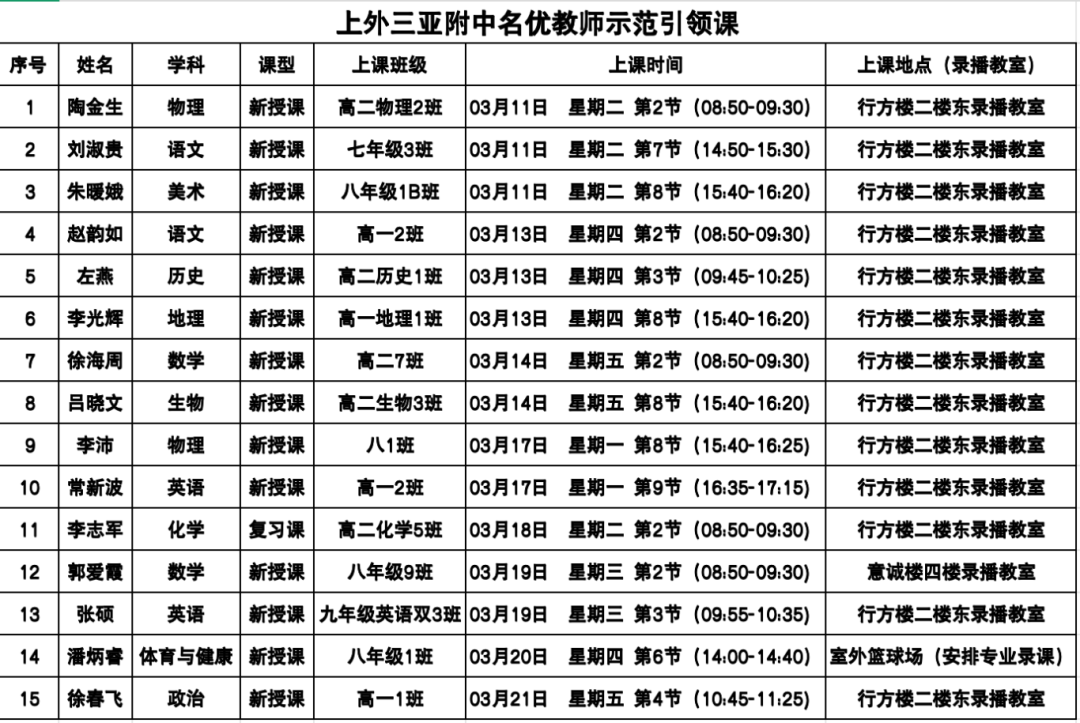 上外三亚附中名优教师示范引领课

| 序号 | 姓名 | 学科 | 课型 | 上课班级 | 上课时间 | 上课地点（录播教室） |
|---|---|---|---|---|---|---|
| 1 | 陶金生 | 物理 | 新授课 | 高二物理2班 | 03月11日 星期二 第2节（08:50-09:30） | 行方楼二楼东录播教室 |
| 2 | 刘淑贵 | 语文 | 新授课 | 七年级3班 | 03月11日 星期二 第7节（14:50-15:30） | 行方楼二楼东录播教室 |
| 3 | 朱暖娥 | 美术 | 新授课 | 八年级1B班 | 03月11日 星期二 第8节（15:40-16:20） | 行方楼二楼东录播教室 |
| 4 | 赵韵如 | 语文 | 新授课 | 高一2班 | 03月13日 星期四 第2节（08:50-09:30） | 行方楼二楼东录播教室 |
| 5 | 左燕 | 历史 | 新授课 | 高二历史1班 | 03月13日 星期四 第3节（09:45-10:25） | 行方楼二楼东录播教室 |
| 6 | 李光辉 | 地理 | 新授课 | 高一地理1班 | 03月13日 星期四 第8节（15:40-16:20） | 行方楼二楼东录播教室 |
| 7 | 徐海周 | 数学 | 新授课 | 高二7班 | 03月14日 星期五 第2节（08:50-09:30） | 行方楼二楼东录播教室 |
| 8 | 吕晓文 | 生物 | 新授课 | 高二生物3班 | 03月14日 星期五 第8节（15:40-16:20） | 行方楼二楼东录播教室 |
| 9 | 李沛 | 物理 | 新授课 | 八1班 | 03月17日 星期一 第8节（15:40-16:25） | 行方楼二楼东录播教室 |
| 10 | 常新波 | 英语 | 新授课 | 高一2班 | 03月17日 星期一 第9节（16:35-17:15） | 行方楼二楼东录播教室 |
| 11 | 李志军 | 化学 | 复习课 | 高二化学5班 | 03月18日 星期二 第2节（08:50-09:30） | 行方楼二楼东录播教室 |
| 12 | 郭爱霞 | 数学 | 新授课 | 八年级9班 | 03月19日 星期三 第2节（08:50-09:30） | 意诚楼四楼录播教室 |
| 13 | 张硕 | 英语 | 新授课 | 九年级英语双3班 | 03月19日 星期三 第3节（09:55-10:35） | 行方楼二楼东录播教室 |
| 14 | 潘炳睿 | 体育与健康 | 新授课 | 八年级1班 | 03月20日 星期四 第6节（14:00-14:40） | 室外篮球场（安排专业录课） |
| 15 | 徐春飞 | 政治 | 新授课 | 高一1班 | 03月21日 星期五 第4节（10:45-11:25） | 行方楼二楼东录播教室 |